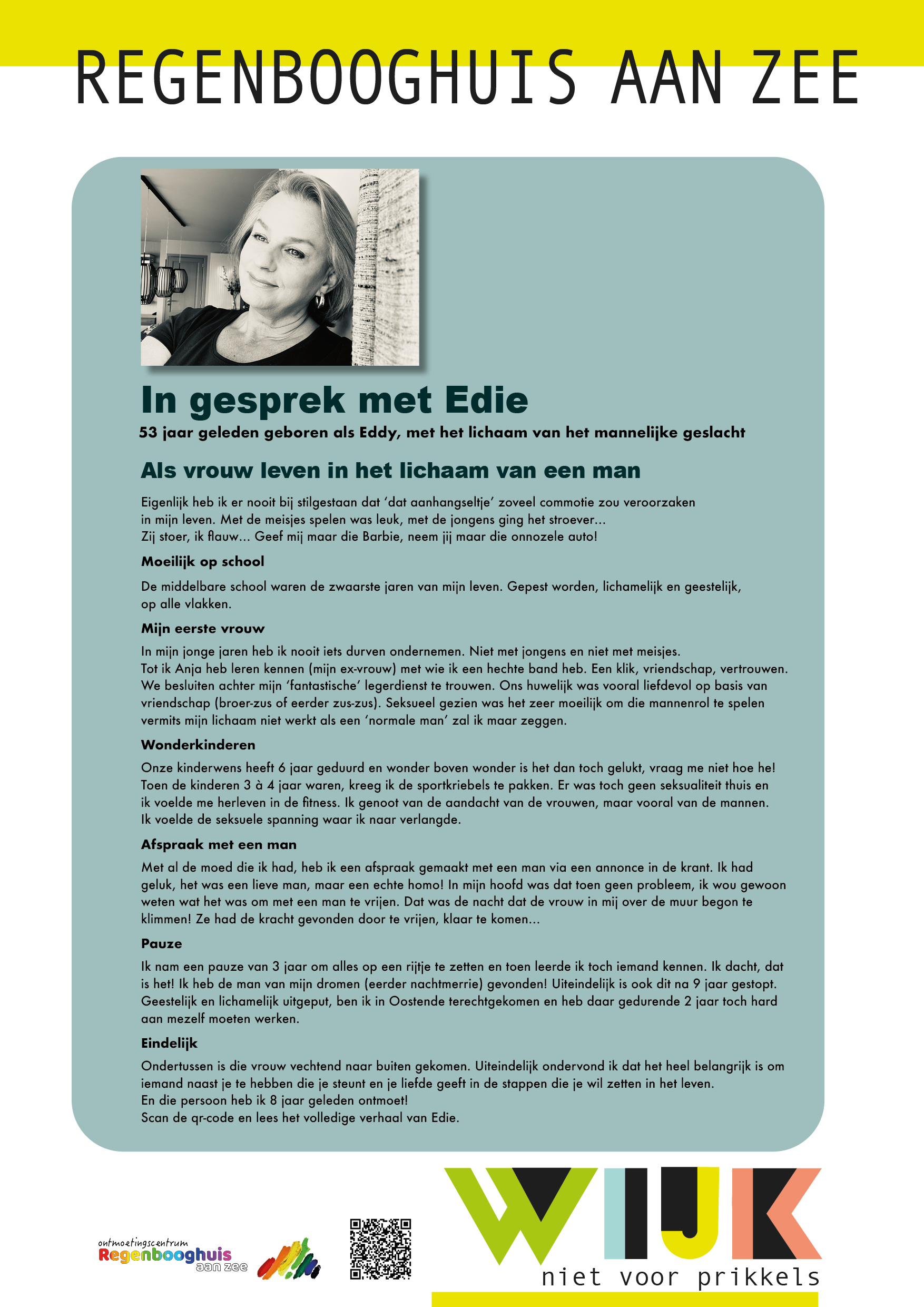 REGENBOOGHUIS AAN ZEE

In gesprek met Edie

53 jaar geleden geboren als Eddy, met het lichaam van het mannelijke geslacht

Als vrouw leven in het lichaam van een man

Eigenlijk heb ik er nooit bij stilgestaan dat 'dat aanhangseltje' zoveel commotie zou veroorzaken in mijn leven. Met de meisjes spelen was leuk, met de jongens ging het stroever...
Zij stoer, ik flauw... Geef mij maar die Barbie, neem jij maar die onnozele auto!

Moeilijk op school

De middelbare school waren de zwaarste jaren van mijn leven. Gepest worden, lichamelijk en geestelijk, op alle vlakken.

Mijn eerste vrouw

In mijn jonge jaren heb ik nooit iets durven ondernemen. Niet met jongens en niet met meisjes.
Tot ik Anja heb leren kennen (mijn ex-vrouw) met wie ik een hechte band heb. Een klik, vriendschap, vertrouwen. We besluiten achter mijn 'fantastische' legerdienst te trouwen. Ons huwelijk was vooral liefdevol op basis van vriendschap (broer-zus of eerder zus-zus). Seksueel gezien was het zeer moeilijk om die mannenrol te spelen vermits mijn lichaam niet werkt als een 'normale man' zal ik maar zeggen.

Wonderkinderen

Onze kinderwens heeft 6 jaar geduurd en wonder boven wonder is het dan toch gelukt, vraag me niet hoe he! Toen de kinderen 3 à 4 jaar waren, kreeg ik de sportkriebels te pakken. Er was toch geen seksualiteit thuis en ik voelde me herleven in de fitness. Ik genoot van de aandacht van de vrouwen, maar vooral van de mannen. Ik voelde de seksuele spanning waar ik naar verlangde.

Afspraak met een man

Met al de moed die ik had, heb ik een afspraak gemaakt met een man via een annonce in de krant. Ik had geluk, het was een lieve man, maar een echte homo! In mijn hoofd was dat toen geen probleem, ik wou gewoon weten wat het was om met een man te vrijen. Dat was de nacht dat de vrouw in mij over de muur begon te klimmen! Ze had de kracht gevonden door te vrijen, klaar te komen...

Pauze

Ik nam een pauze van 3 jaar om alles op een rijtje te zetten en toen leerde ik toch iemand kennen. Ik dacht, dat is het! Ik heb de man van mijn dromen (eerder nachtmerrie) gevonden! Uiteindelijk is ook dit na 9 jaar gestopt. Geestelijk en lichamelijk uitgeput, ben ik in Oostende terechtgekomen en heb daar gedurende 2 jaar toch hard aan mezelf moeten werken.

Eindelijk

Ondertussen is die vrouw vechtend naar buiten gekomen. Uiteindelijk ondervond ik dat het heel belangrijk is om iemand naast je te hebben die je steunt en je liefde geeft in de stappen die je wil zetten in het leven.
En die persoon heb ik 8 jaar geleden ontmoet!
Scan de qr-code en lees het volledige verhaal van Edie.

ontmoetingscentrum
Regenbooghuis
aan zee

WIJK
niet voor prikkels